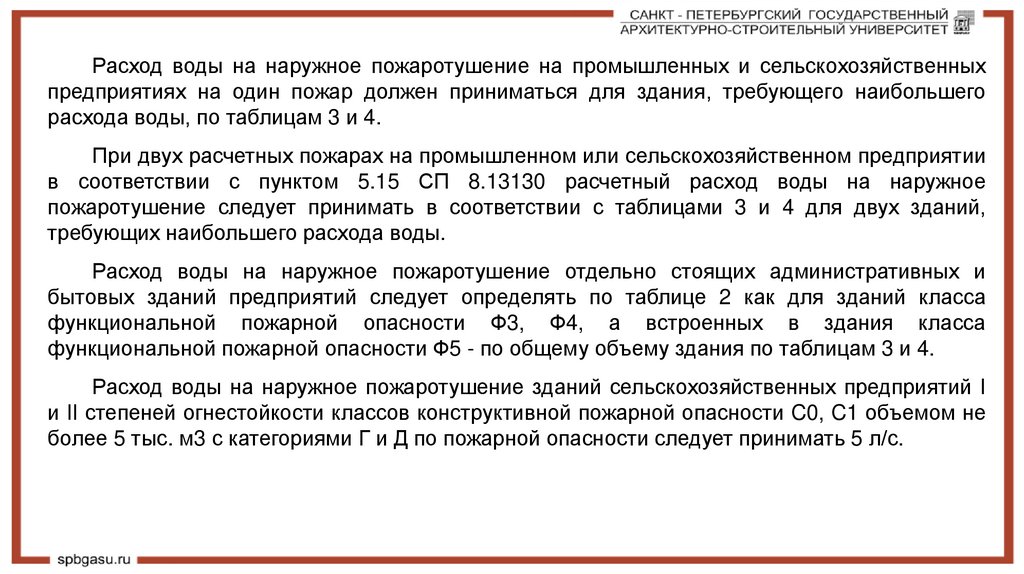 САНКТ - ПЕТЕРБУРГСКИЙ ГОСУДАРСТВЕННЫЙ
АРХИТЕКТУРНО-СТРОИТЕЛЬНЫЙ УНИВЕРСИТЕТ

Расход воды на наружное пожаротушение на промышленных и сельскохозяйственных предприятиях на один пожар должен приниматься для здания, требующего наибольшего расхода воды, по таблицам 3 и 4.

При двух расчетных пожарах на промышленном или сельскохозяйственном предприятии в соответствии с пунктом 5.15 СП 8.13130 расчетный расход воды на наружное пожаротушение следует принимать в соответствии с таблицами 3 и 4 для двух зданий, требующих наибольшего расхода воды.

Расход воды на наружное пожаротушение отдельно стоящих административных и бытовых зданий предприятий следует определять по таблице 2 как для зданий класса функциональной пожарной опасности Ф3, Ф4, а встроенных в здания класса функциональной пожарной опасности Ф5 - по общему объему здания по таблицам 3 и 4.

Расход воды на наружное пожаротушение зданий сельскохозяйственных предприятий I и II степеней огнестойкости классов конструктивной пожарной опасности С0, С1 объемом не более 5 тыс. м3 с категориями Г и Д по пожарной опасности следует принимать 5 л/с.

spbgasu.ru